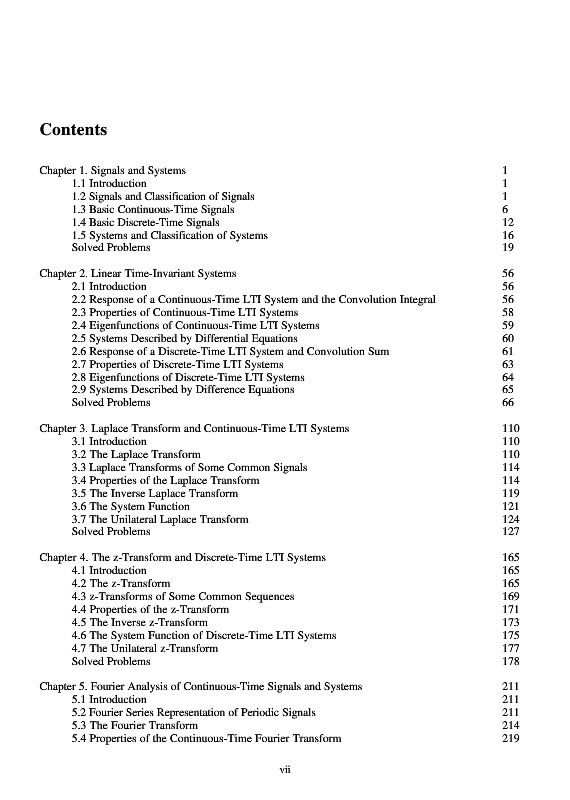 Contents

Chapter 1. Signals and Systems 1
1.1 Introduction 1
1.2 Signals and Classification of Signals 1
1.3 Basic Continuous-Time Signals 6
1.4 Basic Discrete-Time Signals 12
1.5 Systems and Classification of Systems 16
Solved Problems 19

Chapter 2. Linear Time-Invariant Systems 56
2.1 Introduction 56
2.2 Response of a Continuous-Time LTI System and the Convolution Integral 56
2.3 Properties of Continuous-Time LTI Systems 58
2.4 Eigenfunctions of Continuous-Time LTI Systems 59
2.5 Systems Described by Differential Equations 60
2.6 Response of a Discrete-Time LTI System and Convolution Sum 61
2.7 Properties of Discrete-Time LTI Systems 63
2.8 Eigenfunctions of Discrete-Time LTI Systems 64
2.9 Systems Described by Difference Equations 65
Solved Problems 66

Chapter 3. Laplace Transform and Continuous-Time LTI Systems 110
3.1 Introduction 110
3.2 The Laplace Transform 110
3.3 Laplace Transforms of Some Common Signals 114
3.4 Properties of the Laplace Transform 114
3.5 The Inverse Laplace Transform 119
3.6 The System Function 121
3.7 The Unilateral Laplace Transform 124
Solved Problems 127

Chapter 4. The z-Transform and Discrete-Time LTI Systems 165
4.1 Introduction 165
4.2 The z-Transform 165
4.3 z-Transforms of Some Common Sequences 169
4.4 Properties of the z-Transform 171
4.5 The Inverse z-Transform 173
4.6 The System Function of Discrete-Time LTI Systems 175
4.7 The Unilateral z-Transform 177
Solved Problems 178

Chapter 5. Fourier Analysis of Continuous-Time Signals and Systems 211
5.1 Introduction 211
5.2 Fourier Series Representation of Periodic Signals 211
5.3 The Fourier Transform 214
5.4 Properties of the Continuous-Time Fourier Transform 219

vii